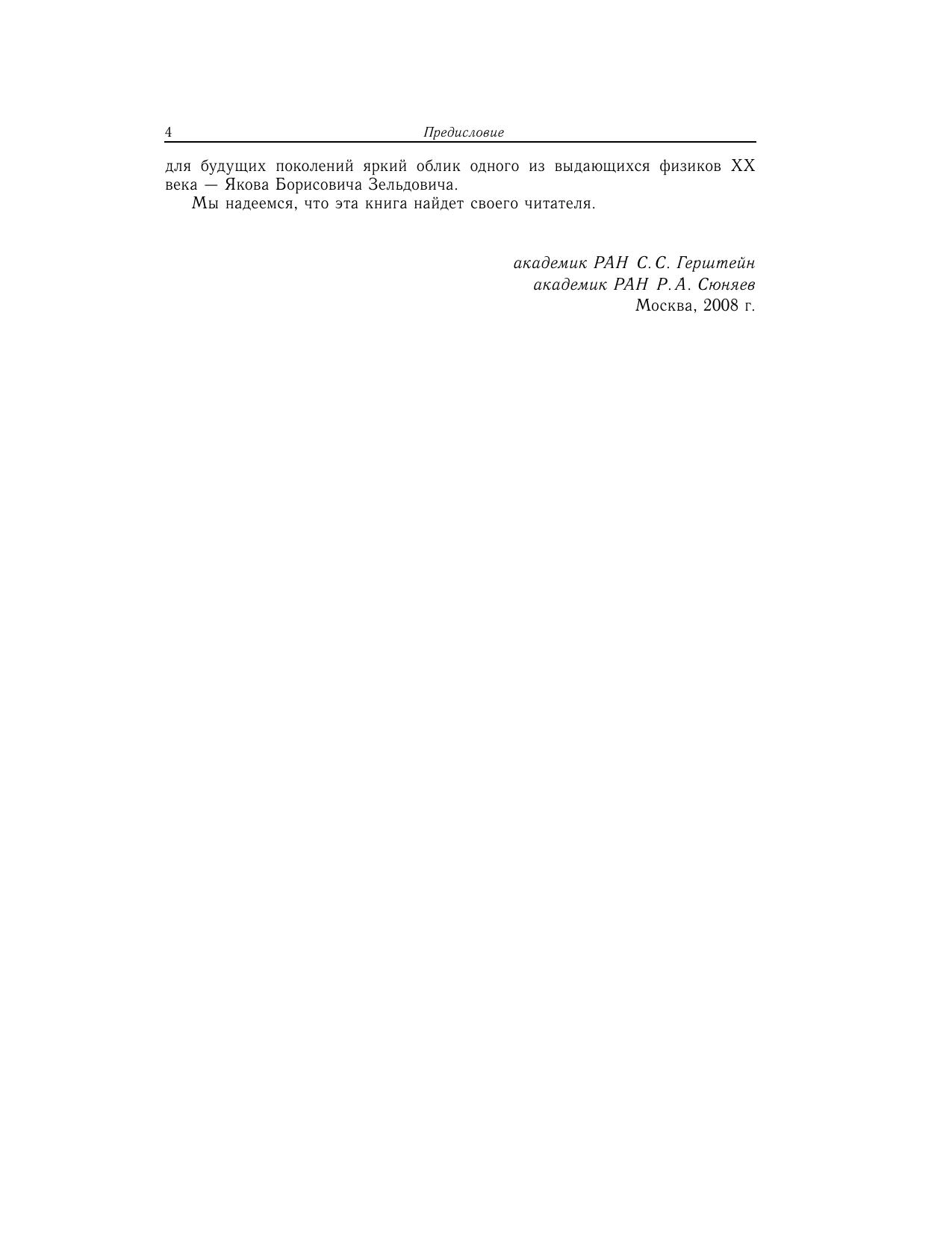 4 Предисловие

для будущих поколений яркий облик одного из выдающихся физиков XX века — Якова Борисовича Зельдовича.

Мы надеемся, что эта книга найдет своего читателя.

академик РАН С. С. Герштейн
академик РАН Р. А. Сюняев
Москва, 2008 г.